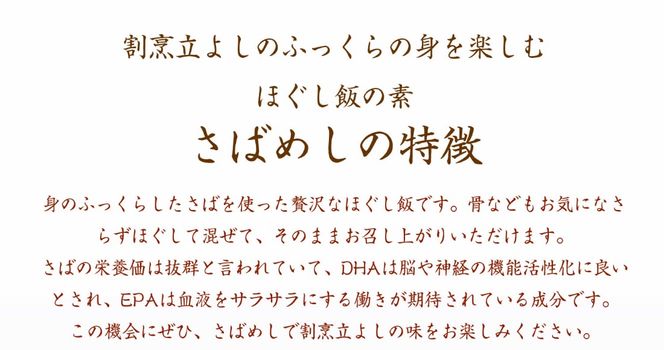 割烹立よしのふっくらの身を楽しむ

ほぐし飯の素

さばめしの特徴

身のふっくらしたさばを使った贅沢なほぐし飯です。骨などもお気になさらずほぐして混ぜて、そのままお召し上がりいただけます。
さばの栄養価は抜群と言われていて、DHAは脳や神経の機能活性化に良いとされ、EPAは血液をサラサラにする働きが期待されている成分です。
この機会にぜひ、さばめしで割烹立よしの味をお楽しみください。